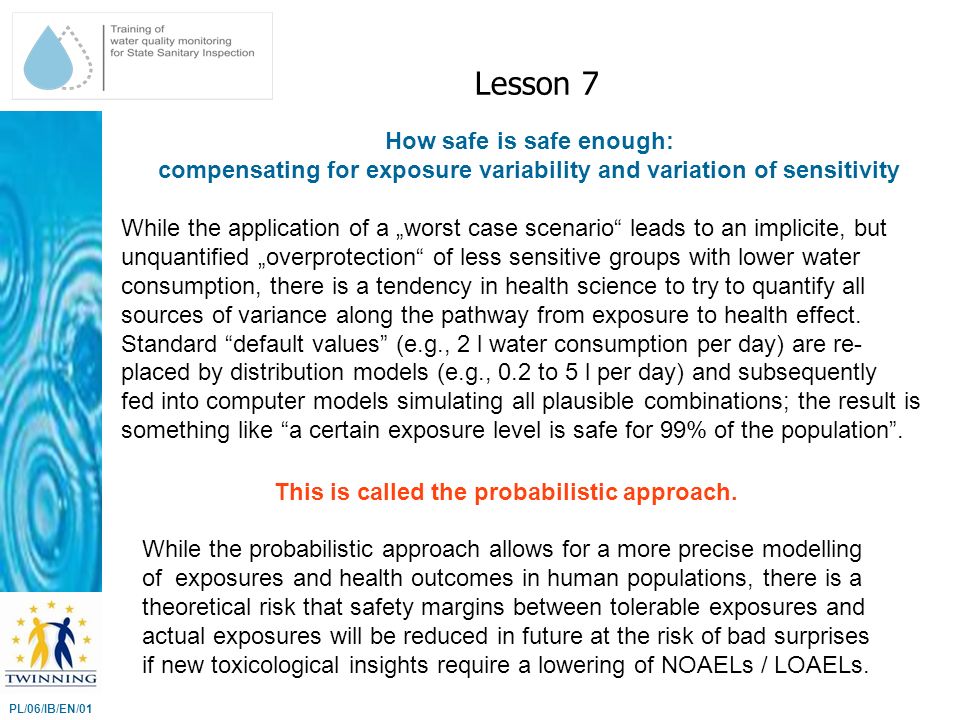 Training of water quality monitoring for State Sanitary Inspection

Lesson 7

How safe is safe enough:
compensating for exposure variability and variation of sensitivity

While the application of a „worst case scenario“ leads to an implicite, but unquantified „overprotection“ of less sensitive groups with lower water consumption, there is a tendency in health science to try to quantify all sources of variance along the pathway from exposure to health effect. Standard “default values” (e.g., 2 l water consumption per day) are replaced by distribution models (e.g., 0.2 to 5 l per day) and subsequently fed into computer models simulating all plausible combinations; the result is something like “a certain exposure level is safe for 99% of the population”.

This is called the probabilistic approach.

While the probabilistic approach allows for a more precise modelling of exposures and health outcomes in human populations, there is a theoretical risk that safety margins between tolerable exposures and actual exposures will be reduced in future at the risk of bad surprises if new toxicological insights require a lowering of NOAELs / LOAELs.

TWINNING

PL/06/IB/EN/01